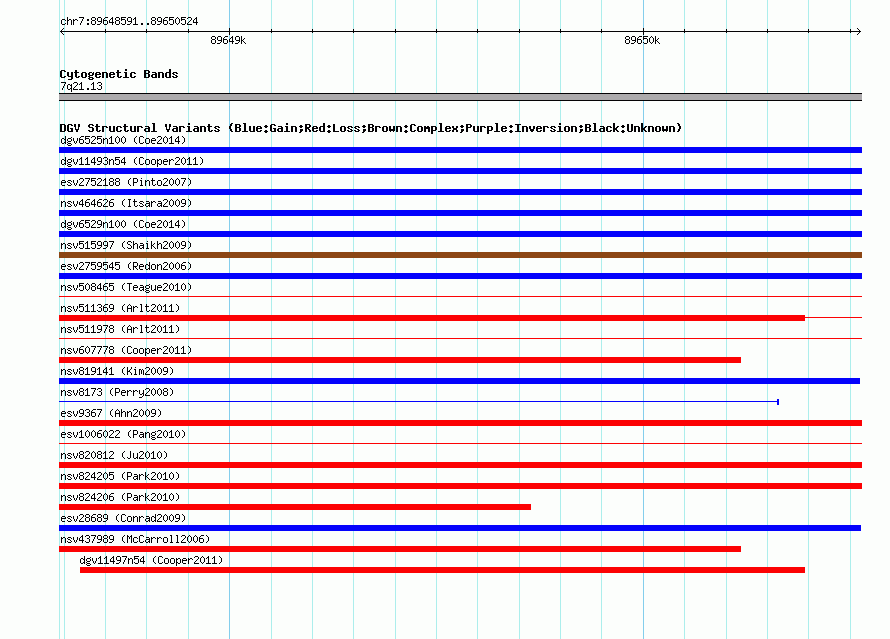 chr7:89648591..89650524

89649k

89650k

Cytogenetic Bands
7q21.13

DGV Structural Variants (Blue:Gain;Red:Loss;Brown:Complex;Purple:Inversion;Black:Unknown)
dgv6525n100 (Coe2014)
dgv11493n54 (Cooper2011)
esv2752188 (Pinto2007)
nsv464626 (Itsara2009)
dgv6529n100 (Coe2014)
nsv515997 (Shaikh2009)
esv2759545 (Redon2006)
nsv508465 (Teague2010)
nsv511369 (Arlt2011)
nsv511978 (Arlt2011)
nsv607778 (Cooper2011)
nsv819141 (Kim2009)
nsv8173 (Perry2008)
esv9367 (Ahn2009)
esv1006022 (Pang2010)
nsv820812 (Ju2010)
nsv824205 (Park2010)
nsv824206 (Park2010)
esv28689 (Conrad2009)
nsv437989 (McCarroll2006)
dgv11497n54 (Cooper2011)